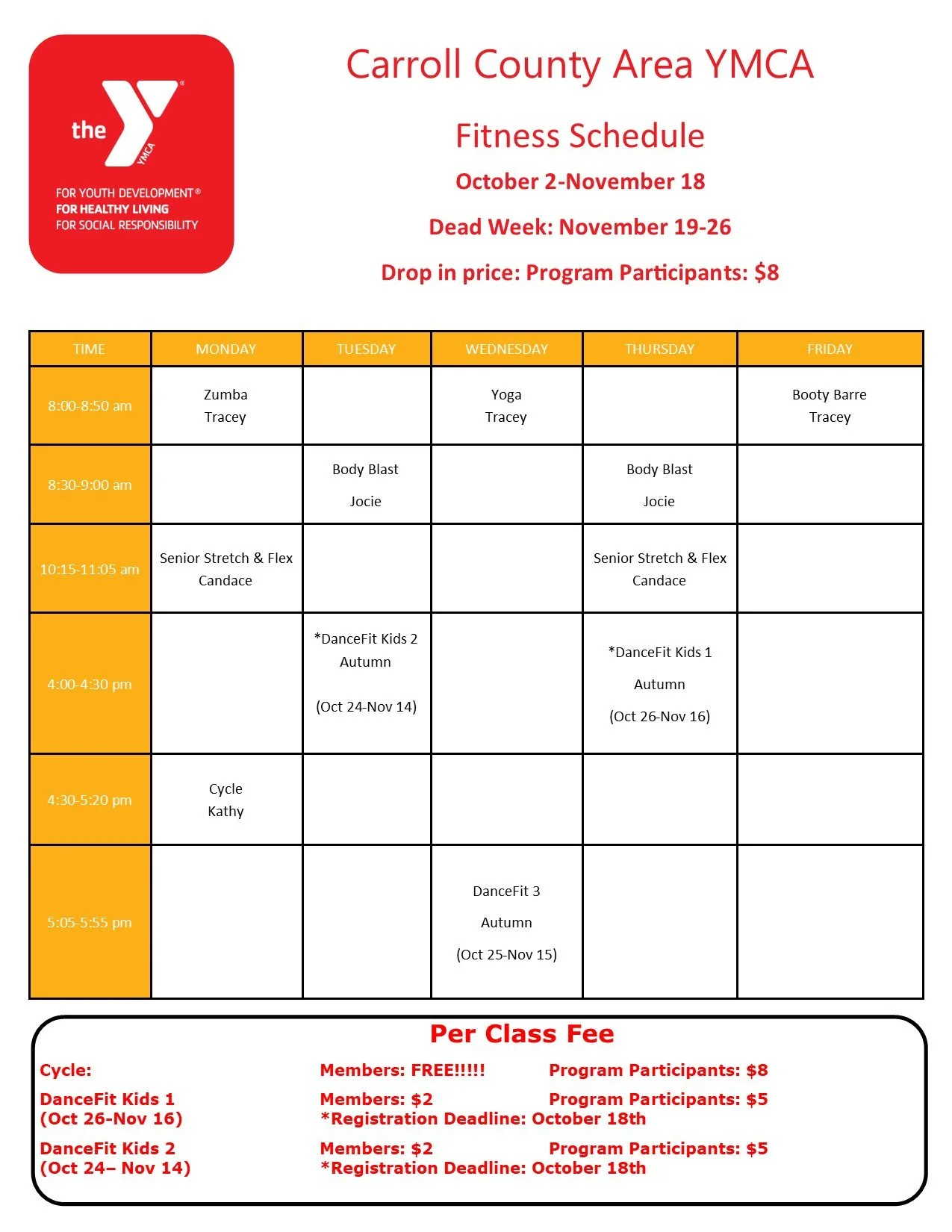 the YMCA
FOR YOUTH DEVELOPMENT®
FOR HEALTHY LIVING
FOR SOCIAL RESPONSIBILITY

Carroll County Area YMCA

Fitness Schedule

October 2-November 18

Dead Week: November 19-26

Drop in price: Program Participants: $8

| TIME | MONDAY | TUESDAY | WEDNESDAY | THURSDAY | FRIDAY |
|---|---|---|---|---|---|
| 8:00-8:50 am | Zumba Tracey | | Yoga Tracey | | Booty Barre Tracey |
| 8:30-9:00 am | | Body Blast Jocie | | Body Blast Jocie | |
| 10:15-11:05 am | Senior Stretch & Flex Candace | | | Senior Stretch & Flex Candace | |
| 4:00-4:30 pm | | *DanceFit Kids 2 Autumn (Oct 24-Nov 14) | | *DanceFit Kids 1 Autumn (Oct 26-Nov 16) | |
| 4:30-5:20 pm | Cycle Kathy | | | | |
| 5:05-5:55 pm | | | DanceFit 3 Autumn (Oct 25-Nov 15) | | |

Per Class Fee

Cycle: Members: FREE!!!!! Program Participants: $8

DanceFit Kids 1 (Oct 26-Nov 16) Members: $2 Program Participants: $5
*Registration Deadline: October 18th

DanceFit Kids 2 (Oct 24– Nov 14) Members: $2 Program Participants: $5
*Registration Deadline: October 18th